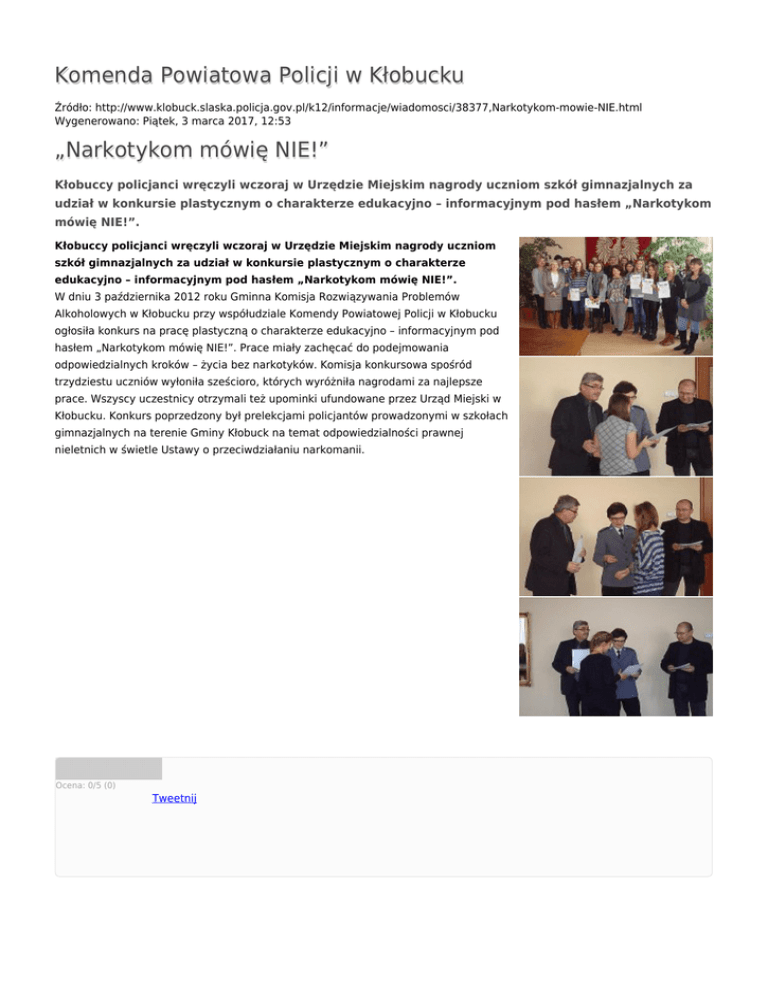 Komenda Powiatowa Policji w Kłobucku

Źródło: http://www.klobuck.slaska.policja.gov.pl/k12/informacje/wiadomosci/38377,Narkotykom-mowie-NIE.html
Wygenerowano: Piątek, 3 marca 2017, 12:53

„Narkotykom mówię NIE!”

Kłobuccy policjanci wręczyli wczoraj w Urzędzie Miejskim nagrody uczniom szkół gimnazjalnych za udział w konkursie plastycznym o charakterze edukacyjno – informacyjnym pod hasłem „Narkotykom mówię NIE!”.

Kłobuccy policjanci wręczyli wczoraj w Urzędzie Miejskim nagrody uczniom szkół gimnazjalnych za udział w konkursie plastycznym o charakterze edukacyjno – informacyjnym pod hasłem „Narkotykom mówię NIE!”.
W dniu 3 października 2012 roku Gminna Komisja Rozwiązywania Problemów Alkoholowych w Kłobucku przy współudziale Komendy Powiatowej Policji w Kłobucku ogłosiła konkurs na pracę plastyczną o charakterze edukacyjno – informacyjnym pod hasłem „Narkotykom mówię NIE!”. Prace miały zachęcać do podejmowania odpowiedzialnych kroków – życia bez narkotyków. Komisja konkursowa spośród trzydziestu uczniów wyłoniła sześcioro, których wyróżniła nagrodami za najlepsze prace. Wszyscy uczestnicy otrzymali też upominki ufundowane przez Urząd Miejski w Kłobucku. Konkurs poprzedzony był prelekcjami policjantów prowadzonymi w szkołach gimnazjalnych na terenie Gminy Kłobuck na temat odpowiedzialności prawnej nieletnich w świetle Ustawy o przeciwdziałaniu narkomanii.

Ocena: 0/5 (0)
Tweetnij